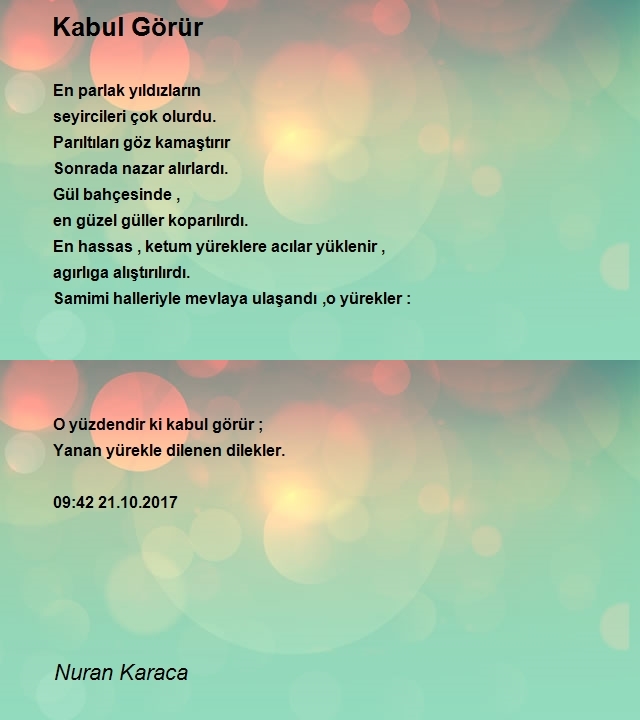 Kabul Görür

En parlak yıldızların
seyircileri çok olurdu.
Parıltıları göz kamaştırır
Sonrada nazar alırlardı.
Gül bahçesinde ,
en güzel güller koparılırdı.
En hassas , ketum yüreklere acılar yüklenir ,
agırlıga alıştırılırdı.
Samimi halleriyle mevlaya ulaşandı ,o yürekler :

O yüzdendir ki kabul görür ;
Yanan yürekle dilenen dilekler.

09:42 21.10.2017

Nuran Karaca